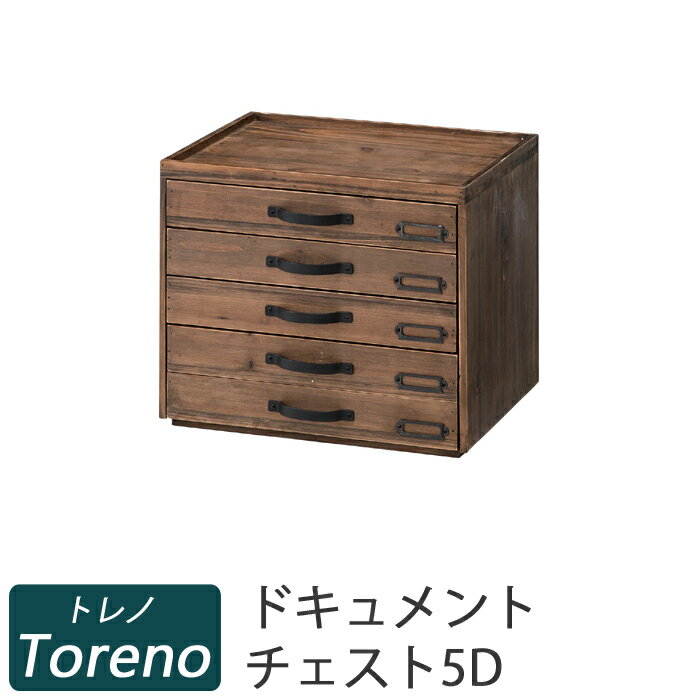 トレノ
Toreno

ドキュメント
チェスト5D